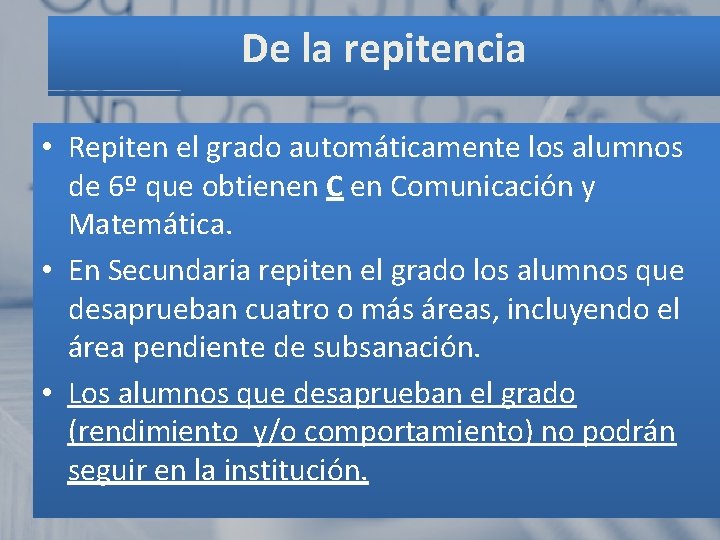 De la repitencia

• Repiten el grado automáticamente los alumnos de 6º que obtienen C en Comunicación y Matemática.

• En Secundaria repiten el grado los alumnos que desaprueban cuatro o más áreas, incluyendo el área pendiente de subsanación.

• Los alumnos que desaprueban el grado (rendimiento y/o comportamiento) no podrán seguir en la institución.